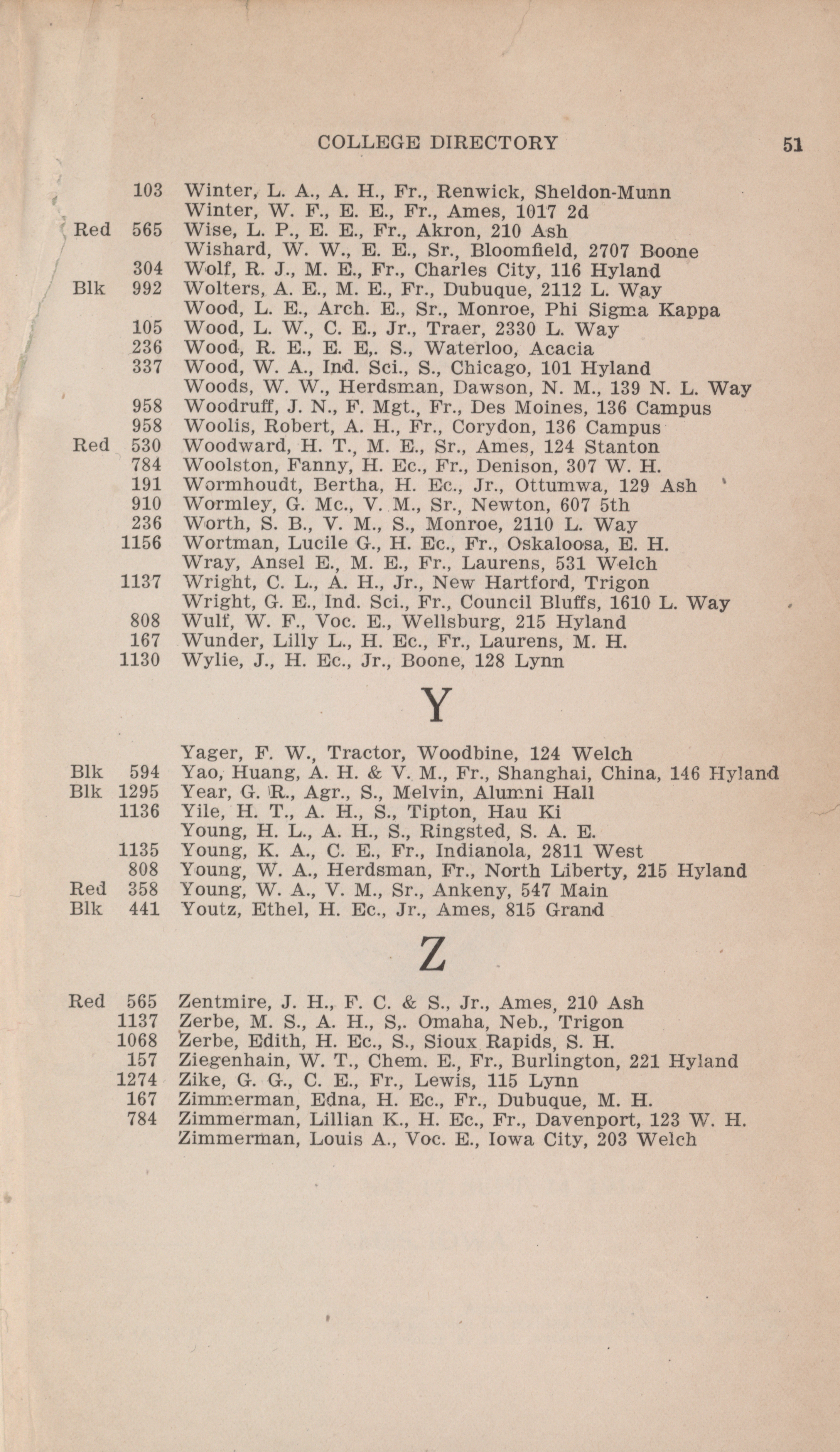 COLLEGE DIRECTORY 51

103 Winter, L. A., A. H., Fr., Renwick, Sheldon-Munn
Winter, W. F., E. E., Fr., Ames, 1017 2d
Red 565 Wise, L. P., E. E., Fr., Akron, 210 Ash
Wishard, W. W., E. E., Sr., Bloomfield, 2707 Boone
304 Wolf, R. J., M. E., Fr., Charles City, 116 Hyland
Blk 992 Wolters, A. E., M. E., Fr., Dubuque, 2112 L. Way
Wood, L. E., Arch. E., Sr., Monroe, Phi Sigma Kappa
105 Wood, L. W., C. E., Jr., Traer, 2330 L. Way
236 Wood, R. E., E. E,. S., Waterloo, Acacia
337 Wood, W. A., Ind. Sci., S., Chicago, 101 Hyland
Woods, W. W., Herdsman, Dawson, N. M., 139 N. L. Way
958 Woodruff, J. N., F. Mgt., Fr., Des Moines, 136 Campus
958 Woolis, Robert, A. H., Fr., Corydon, 136 Campus
Red 530 Woodward, H. T., M. E., Sr., Ames, 124 Stanton
784 Woolston, Fanny, H. Ec., Fr., Denison, 307 W. H.
191 Wormhoudt, Bertha, H. Ec., Jr., Ottumwa, 129 Ash
910 Wormley, G. Mc., V. M., Sr., Newton, 607 5th
236 Worth, S. B., V. M., S., Monroe, 2110 L. Way
1156 Wortman, Lucile G., H. Ec., Fr., Oskaloosa, E. H.
Wray, Ansel E., M. E., Fr., Laurens, 531 Welch
1137 Wright, C. L., A. H., Jr., New Hartford, Trigon
Wright, G. E., Ind. Sci., Fr., Council Bluffs, 1610 L. Way
808 Wulf, W. F., Voc. E., Wellsburg, 215 Hyland
167 Wunder, Lilly L., H. Ec., Fr., Laurens, M. H.
1130 Wylie, J., H. Ec., Jr., Boone, 128 Lynn

Y

Yager, F. W., Tractor, Woodbine, 124 Welch
Blk 594 Yao, Huang, A. H. & V. M., Fr., Shanghai, China, 146 Hyland
Blk 1295 Year, G. R., Agr., S., Melvin, Alumni Hall
1136 Yile, H. T., A. H., S., Tipton, Hau Ki
Young, H. L., A. H., S., Ringsted, S. A. E.
1135 Young, K. A., C. E., Fr., Indianola, 2811 West
808 Young, W. A., Herdsman, Fr., North Liberty, 215 Hyland
Red 358 Young, W. A., V. M., Sr., Ankeny, 547 Main
Blk 441 Youtz, Ethel, H. Ec., Jr., Ames, 815 Grand

Z

Red 565 Zentmire, J. H., F. C. & S., Jr., Ames, 210 Ash
1137 Zerbe, M. S., A. H., S,. Omaha, Neb., Trigon
1068 Zerbe, Edith, H. Ec., S., Sioux Rapids, S. H.
157 Ziegenhain, W. T., Chem. E., Fr., Burlington, 221 Hyland
1274 Zike, G. G., C. E., Fr., Lewis, 115 Lynn
167 Zimmerman, Edna, H. Ec., Fr., Dubuque, M. H.
784 Zimmerman, Lillian K., H. Ec., Fr., Davenport, 123 W. H.
Zimmerman, Louis A., Voc. E., Iowa City, 203 Welch